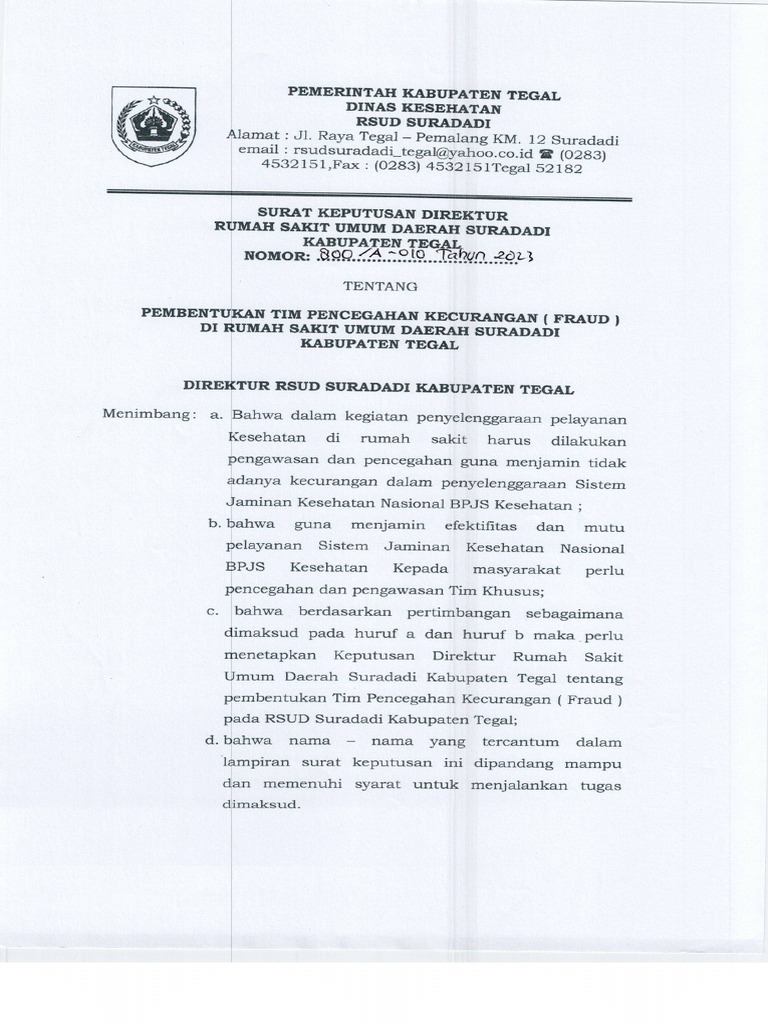 PEMERINTAH KABUPATEN TEGAL
DINAS KESEHATAN
RSUD SURADADI
Alamat : Jl. Raya Tegal – Pemalang KM. 12 Suradadi
email : rsudsuradadi_tegal@yahoo.co.id ☎ (0283) 4532151,Fax : (0283) 4532151Tegal 52182

SURAT KEPUTUSAN DIREKTUR
RUMAH SAKIT UMUM DAERAH SURADADI
KABUPATEN TEGAL
NOMOR: 800 /A -010 Tahun 2023

TENTANG

PEMBENTUKAN TIM PENCEGAHAN KECURANGAN ( FRAUD )
DI RUMAH SAKIT UMUM DAERAH SURADADI
KABUPATEN TEGAL

DIREKTUR RSUD SURADADI KABUPATEN TEGAL

Menimbang : a. Bahwa dalam kegiatan penyelenggaraan pelayanan Kesehatan di rumah sakit harus dilakukan pengawasan dan pencegahan guna menjamin tidak adanya kecurangan dalam penyelenggaraan Sistem Jaminan Kesehatan Nasional BPJS Kesehatan ;

b. bahwa guna menjamin efektifitas dan mutu pelayanan Sistem Jaminan Kesehatan Nasional BPJS Kesehatan Kepada masyarakat perlu pencegahan dan pengawasan Tim Khusus;

c. bahwa berdasarkan pertimbangan sebagaimana dimaksud pada huruf a dan huruf b maka perlu menetapkan Keputusan Direktur Rumah Sakit Umum Daerah Suradadi Kabupaten Tegal tentang pembentukan Tim Pencegahan Kecurangan ( Fraud ) pada RSUD Suradadi Kabupaten Tegal;

d. bahwa nama – nama yang tercantum dalam lampiran surat keputusan ini dipandang mampu dan memenuhi syarat untuk menjalankan tugas dimaksud.